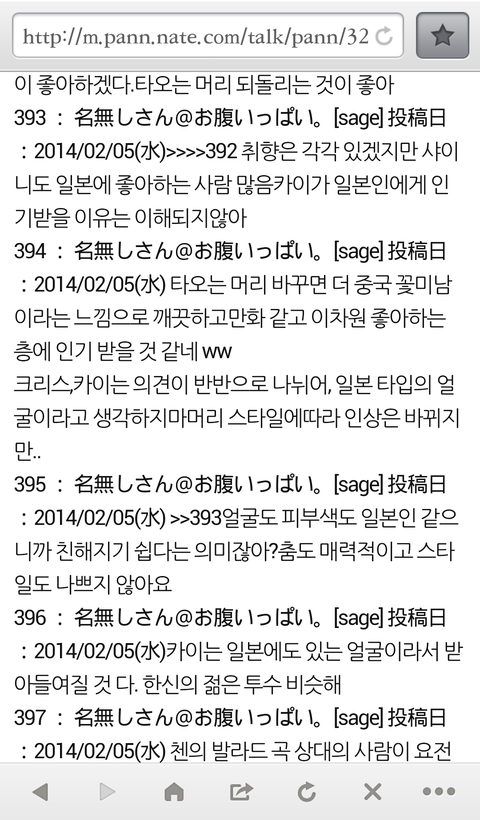 http://m.pann.nate.com/talk/pann/32

이 좋아하겠다.타오는 머리 되돌리는 것이 좋아

393 : 名無しさん@お腹いっぱい。[sage] 投稿日 : 2014/02/05(水)>>>>392 취향은 각각 있겠지만 샤이니도 일본에 좋아하는 사람 많음카이가 일본인에게 인기받을 이유는 이해되지않아

394 : 名無しさん@お腹いっぱい。[sage] 投稿日 : 2014/02/05(水) 타오는 머리 바꾸면 더 중국 꽃미남이라는 느낌으로 깨끗하고만화 같고 이차원 좋아하는 층에 인기 받을 것 같네 ww
크리스,카이는 의견이 반반으로 나뉘어, 일본 타입의 얼굴이라고 생각하지마머리 스타일에따라 인상은 바뀌지만..

395 : 名無しさん@お腹いっぱい。[sage] 投稿日 : 2014/02/05(水) >>393얼굴도 피부색도 일본인 같으니까 친해지기 쉽다는 의미잖아?춤도 매력적이고 스타일도 나쁘지 않아요

396 : 名無しさん@お腹いっぱい。[sage] 投稿日 : 2014/02/05(水)카이는 일본에도 있는 얼굴이라서 받아들여질 것 다. 한신의 젊은 투수 비슷해

397 : 名無しさん@お腹いっぱい。[sage] 投稿日 : 2014/02/05(水) 첸의 발라드 곡 상대의 사람이 요전